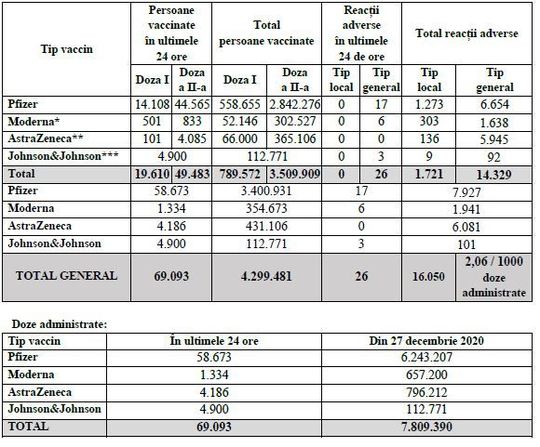 | Tip vaccin | Persoane vaccinate în ultimele 24 ore | | Total persoane vaccinate | | Reacții adverse în ultimele 24 de ore | | Total reacții adverse | |
|---|---|---|---|---|---|---|---|---|
| | Doza I | Doza a II-a | Doza I | Doza a II-a | Tip local | Tip general | Tip local | Tip general |
| Pfizer | 14.108 | 44.565 | 558.655 | 2.842.276 | 0 | 17 | 1.273 | 6.654 |
| Moderna* | 501 | 833 | 52.146 | 302.527 | 0 | 6 | 303 | 1.638 |
| AstraZeneca** | 101 | 4.085 | 66.000 | 365.106 | 0 | 0 | 136 | 5.945 |
| Johnson&Johnson*** | 4.900 | | 112.771 | | 0 | 3 | 9 | 92 |
| Total | 19.610 | 49.483 | 789.572 | 3.509.909 | 0 | 26 | 1.721 | 14.329 |
| Pfizer | 58.673 | | 3.400.931 | | 17 | | 7.927 | |
| Moderna | 1.334 | | 354.673 | | 6 | | 1.941 | |
| AstraZeneca | 4.186 | | 431.106 | | 0 | | 6.081 | |
| Johnson&Johnson | 4.900 | | 112.771 | | 3 | | 101 | |
| TOTAL GENERAL | 69.093 | | 4.299.481 | | 26 | | 16.050 | 2,06 / 1000 doze administrate |

Doze administrate:

| Tip vaccin | În ultimele 24 ore | Din 27 decembrie 2020 |
|---|---|---|
| Pfizer | 58.673 | 6.243.207 |
| Moderna | 1.334 | 657.200 |
| AstraZeneca | 4.186 | 796.212 |
| Johnson&Johnson | 4.900 | 112.771 |
| TOTAL | 69.093 | 7.809.390 |